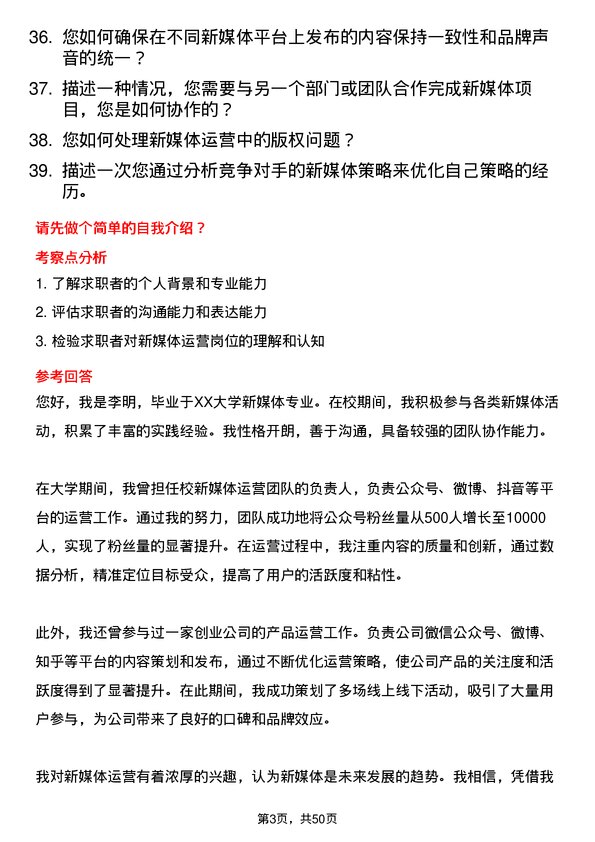 36. 您如何确保在不同新媒体平台上发布的内容保持一致性和品牌声音的统一？

37. 描述一种情况，您需要与另一个部门或团队合作完成新媒体项目，您是如何协作的？

38. 您如何处理新媒体运营中的版权问题？

39. 描述一次您通过分析竞争对手的新媒体策略来优化自己策略的经历。

请先做个简单的自我介绍？

考察点分析

1. 了解求职者的个人背景和专业能力
2. 评估求职者的沟通能力和表达能力
3. 检验求职者对新媒体运营岗位的理解和认知

参考回答

您好，我是李明，毕业于XX大学新媒体专业。在校期间，我积极参与各类新媒体活动，积累了丰富的实践经验。我性格开朗，善于沟通，具备较强的团队协作能力。

在大学期间，我曾担任校新媒体运营团队的负责人，负责公众号、微博、抖音等平台的运营工作。通过我的努力，团队成功地将公众号粉丝量从500人增长至10000人，实现了粉丝量的显著提升。在运营过程中，我注重内容的质量和创新，通过数据分析，精准定位目标受众，提高了用户的活跃度和粘性。

此外，我还曾参与过一家创业公司的产品运营工作。负责公司微信公众号、微博、知乎等平台的内容策划和发布，通过不断优化运营策略，使公司产品的关注度和活跃度得到了显著提升。在此期间，我成功策划了多场线上线下活动，吸引了大量用户参与，为公司带来了良好的口碑和品牌效应。

我对新媒体运营有着浓厚的兴趣，认为新媒体是未来发展的趋势。我相信，凭借我

第3页，共50页